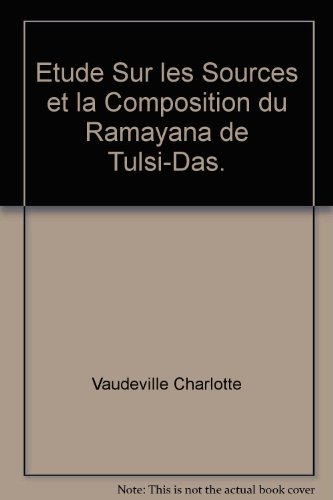 Etude Sur les Sources et la Composition du Ramayana de Tulsi-Das.

Vaudeville Charlotte

Note: This is not the actual book cover